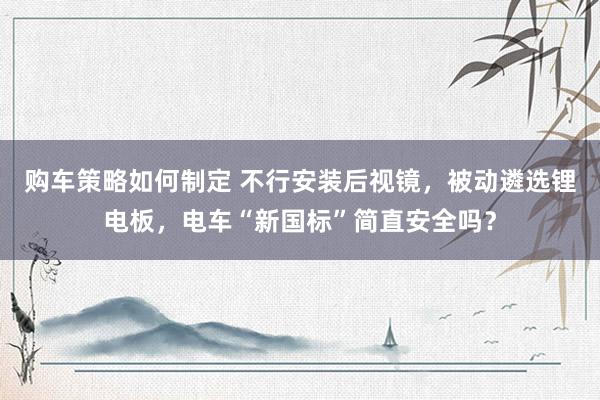 购车策略如何制定 不行安装后视镜，被动遴选锂电板，电车“新国标”简直安全吗？